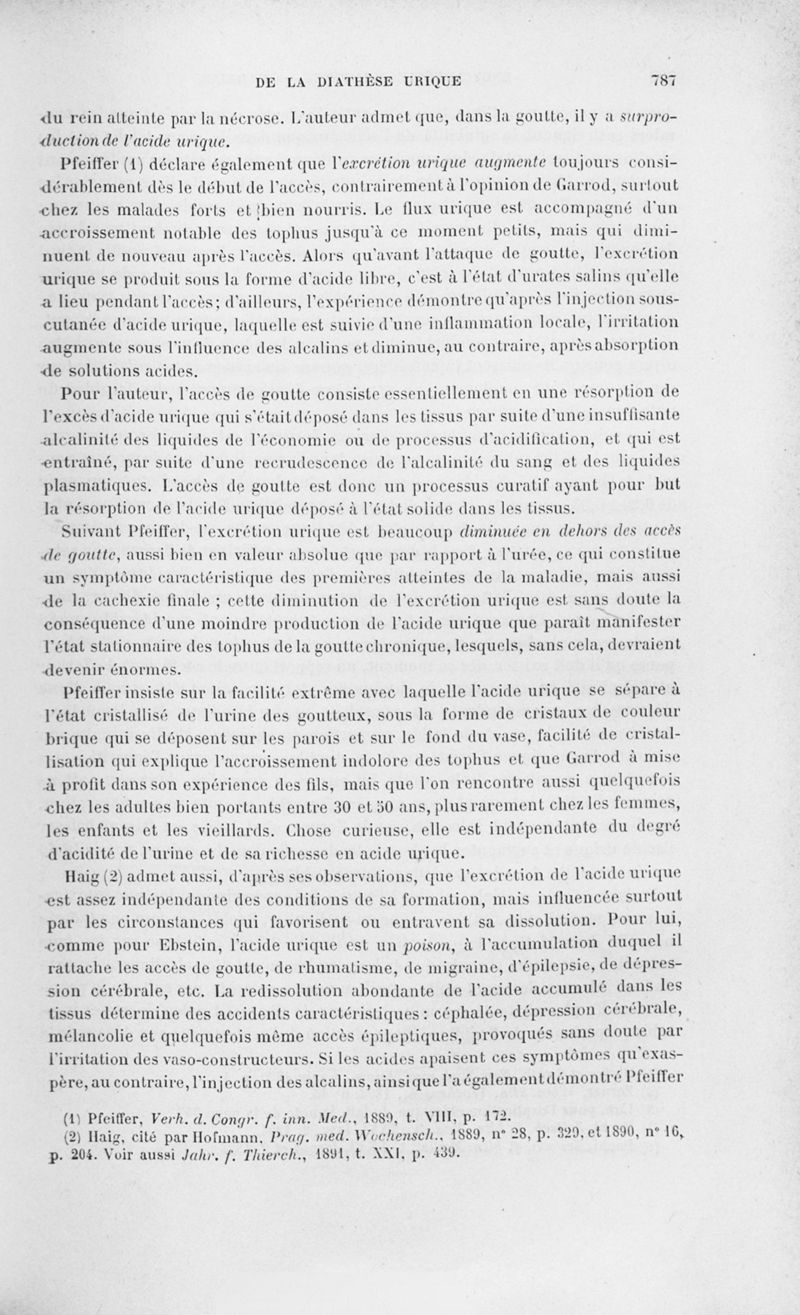 DE LA DIATHÈSE URIQUE 787

du rein atteinte par la nécrose. L'auteur admet que, dans la goutte, il y a surproduction de l'acide urique.

Pfeiffer (1) déclare également que l'excrétion urique augmente toujours considérablement dès le début de l'accès, contrairement à l'opinion de Garrod, surtout chez les malades forts et bien nourris. Le flux urique est accompagné d'un accroissement notable des tophus jusqu'à ce moment petits, mais qui diminuent de nouveau après l'accès. Alors qu'avant l'attaque de goutte, l'excrétion urique se produit sous la forme d'acide libre, c'est à l'état d'urates salins qu'elle a lieu pendant l'accès; d'ailleurs, l'expérience démontre qu'après l'injection sous-cutanée d'acide urique, laquelle est suivie d'une inflammation locale, l'irritation augmente sous l'influence des alcalins et diminue, au contraire, après absorption de solutions acides.

Pour l'auteur, l'accès de goutte consiste essentiellement en une résorption de l'excès d'acide urique qui s'était déposé dans les tissus par suite d'une insuffisante alcalinité des liquides de l'économie ou de processus d'acidification, et qui est entraîné, par suite d'une recrudescence de l'alcalinité du sang et des liquides plasmatiques. L'accès de goutte est donc un processus curatif ayant pour but la résorption de l'acide urique déposé à l'état solide dans les tissus.

Suivant Pfeiffer, l'excrétion urique est beaucoup diminuée en dehors des accès de goutte, aussi bien en valeur absolue que par rapport à l'urée, ce qui constitue un symptôme caractéristique des premières atteintes de la maladie, mais aussi de la cachexie finale ; cette diminution de l'excrétion urique est sans doute la conséquence d'une moindre production de l'acide urique que paraît manifester l'état stationnaire des tophus de la goutte chronique, lesquels, sans cela, devraient devenir énormes.

Pfeiffer insiste sur la facilité extrême avec laquelle l'acide urique se sépare à l'état cristallisé de l'urine des goutteux, sous la forme de cristaux de couleur brique qui se déposent sur les parois et sur le fond du vase, facilité de cristallisation qui explique l'accroissement indolore des tophus et que Garrod a mise à profit dans son expérience des fils, mais que l'on rencontre aussi quelquefois chez les adultes bien portants entre 30 et 50 ans, plus rarement chez les femmes, les enfants et les vieillards. Chose curieuse, elle est indépendante du degré d'acidité de l'urine et de sa richesse en acide urique.

Haig (2) admet aussi, d'après ses observations, que l'excrétion de l'acide urique est assez indépendante des conditions de sa formation, mais influencée surtout par les circonstances qui favorisent ou entravent sa dissolution. Pour lui, comme pour Ebstein, l'acide urique est un poison, à l'accumulation duquel il rattache les accès de goutte, de rhumatisme, de migraine, d'épilepsie, de dépression cérébrale, etc. La redissolution abondante de l'acide accumulé dans les tissus détermine des accidents caractéristiques : céphalée, dépression cérébrale, mélancolie et quelquefois même accès épileptiques, provoqués sans doute par l'irritation des vaso-constructeurs. Si les acides apaisent ces symptômes qu'exaspère, au contraire, l'injection des alcalins, ainsi que l'a également démontré Pfeiffer

(1) Pfeiffer, Verh. d. Congr. f. inn. Med., 1889, t. VIII, p. 172.
(2) Haig, cité par Hofmann, Prag. med. Wochensch., 1889, n° 28, p. 329, et 1890, n° 16, p. 204. Voir aussi Jahr. f. Thierch., 1891, t. XXI, p. 439.